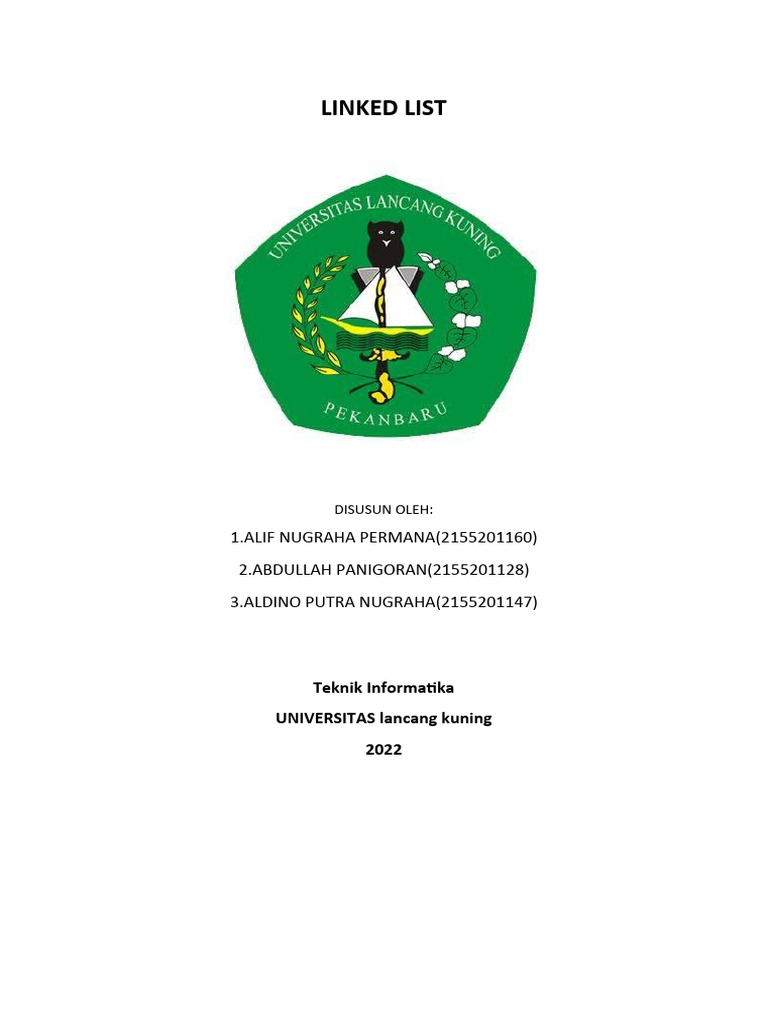 LINKED LIST

UNIVERSITAS LANCANG KUNING

PEKANBARU

DISUSUN OLEH:

1.ALIF NUGRAHA PERMANA(2155201160)

2.ABDULLAH PANIGORAN(2155201128)

3.ALDINO PUTRA NUGRAHA(2155201147)

Teknik Informatika

UNIVERSITAS lancang kuning

2022